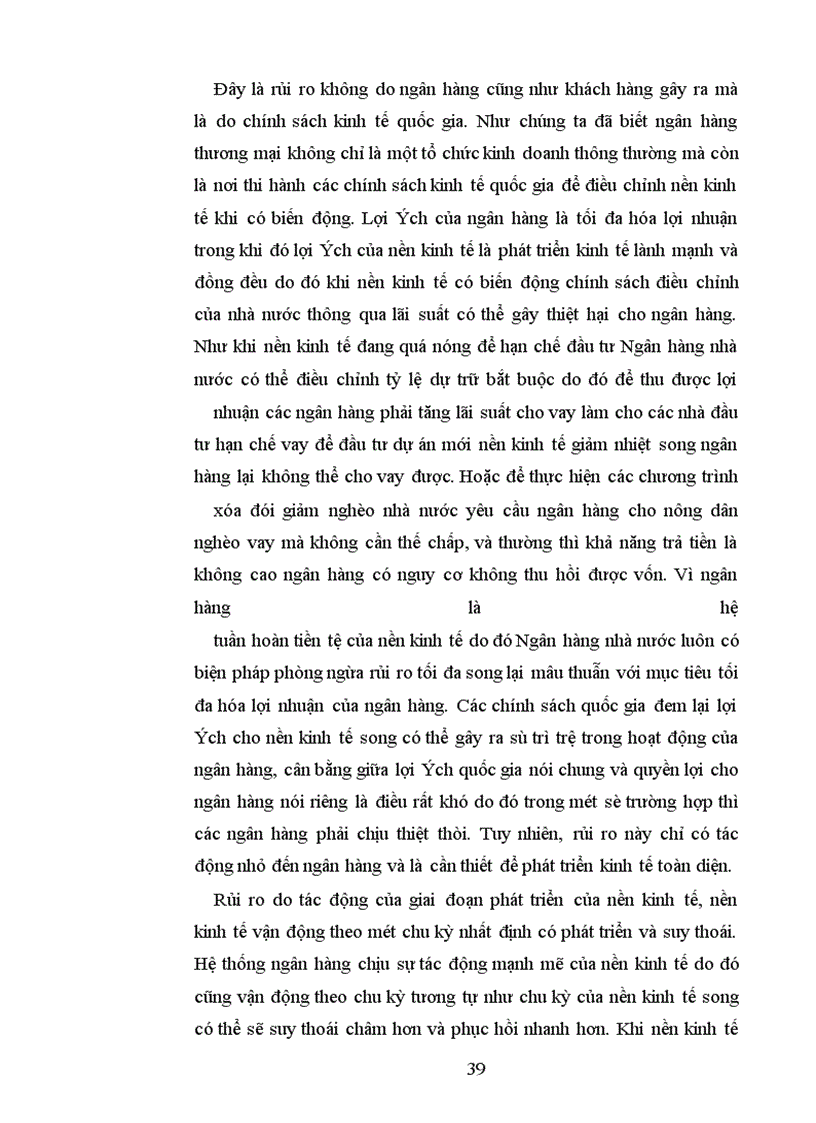 Đây là rủi ro không do ngân hàng cũng như khách hàng gây ra mà là do chính sách kinh tế quốc gia. Như chúng ta đã biết ngân hàng thương mại không chỉ là một tổ chức kinh doanh thông thường mà còn là nơi thi hành các chính sách kinh tế quốc gia để điều chỉnh nền kinh tế khi có biến động. Lợi Ých của ngân hàng là tối đa hóa lợi nhuận trong khi đó lợi Ých của nền kinh tế là phát triển kinh tế lành mạnh và đồng đều do đó khi nền kinh tế có biến động chính sách điều chỉnh của nhà nước thông qua lãi suất có thể gây thiệt hại cho ngân hàng. Như khi nền kinh tế đang quá nóng để hạn chế đầu tư Ngân hàng nhà nước có thể điều chỉnh tỷ lệ dự trữ bắt buộc do đó để thu được lợi

nhuận các ngân hàng phải tăng lãi suất cho vay làm cho các nhà đầu tư hạn chế vay để đầu tư dự án mới nền kinh tế giảm nhiệt song ngân hàng lại không thể cho vay được. Hoặc để thực hiện các chương trình

xóa đói giảm nghèo nhà nước yêu cầu ngân hàng cho nông dân nghèo vay mà không cần thế chấp, và thường thì khả năng trả tiền là không cao ngân hàng có nguy cơ không thu hồi được vốn. Vì ngân hàng là hệ

tuần hoàn tiền tệ của nền kinh tế do đó Ngân hàng nhà nước luôn có biện pháp phòng ngừa rủi ro tối đa song lại mâu thuẫn với mục tiêu tối đa hóa lợi nhuận của ngân hàng. Các chính sách quốc gia đem lại lợi Ých cho nền kinh tế song có thể gây ra sù trì trệ trong hoạt động của ngân hàng, cân bằng giữa lợi Ých quốc gia nói chung và quyền lợi cho ngân hàng nói riêng là điều rất khó do đó trong mét sè trường hợp thì các ngân hàng phải chịu thiệt thòi. Tuy nhiên, rủi ro này chỉ có tác động nhỏ đến ngân hàng và là cần thiết để phát triển kinh tế toàn diện.

Rủi ro do tác động của giai đoạn phát triển của nền kinh tế, nền kinh tế vận động theo mét chu kỳ nhất định có phát triển và suy thoái. Hệ thống ngân hàng chịu sự tác động mạnh mẽ của nền kinh tế do đó cũng vận động theo chu kỳ tương tự như chu kỳ của nền kinh tế song có thể sẽ suy thoái chậm hơn và phục hồi nhanh hơn. Khi nền kinh tế

39